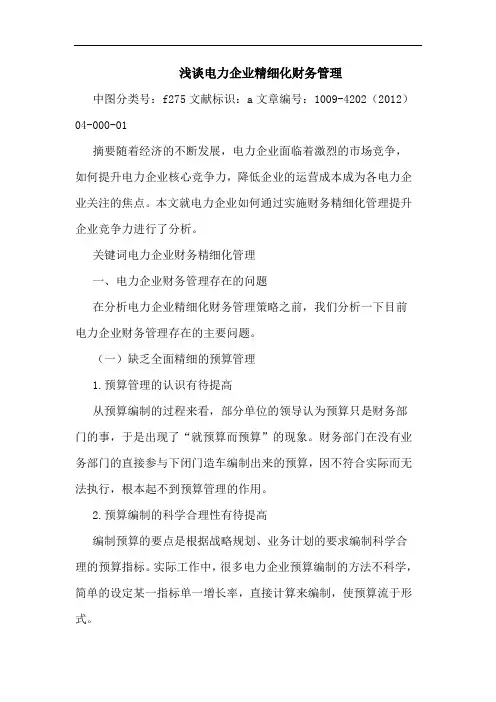 浅谈电力企业精细化财务管理

中图分类号：f275 文献标识：a 文章编号：1009-4202（2012）04-000-01

摘要随着经济的不断发展，电力企业面临着激烈的市场竞争，如何提升电力企业核心竞争力，降低企业的运营成本成为各电力企业关注的焦点。本文就电力企业如何通过实施财务精细化管理提升企业竞争力进行了分析。

关键词电力企业财务精细化管理

一、电力企业财务管理存在的问题

在分析电力企业精细化财务管理策略之前，我们分析一下目前电力企业财务管理存在的主要问题。

（一）缺乏全面精细的预算管理

1.预算管理的认识有待提高

从预算编制的过程来看，部分单位的领导认为预算只是财务部门的事，于是出现了“就预算而预算”的现象。财务部门在没有业务部门的直接参与下闭门造车编制出来的预算，因不符合实际而无法执行，根本起不到预算管理的作用。

2.预算编制的科学合理性有待提高

编制预算的要点是根据战略规划、业务计划的要求编制科学合理的预算指标。实际工作中，很多电力企业预算编制的方法不科学，简单的设定某一指标单一增长率，直接计算来编制，使预算流于形式。